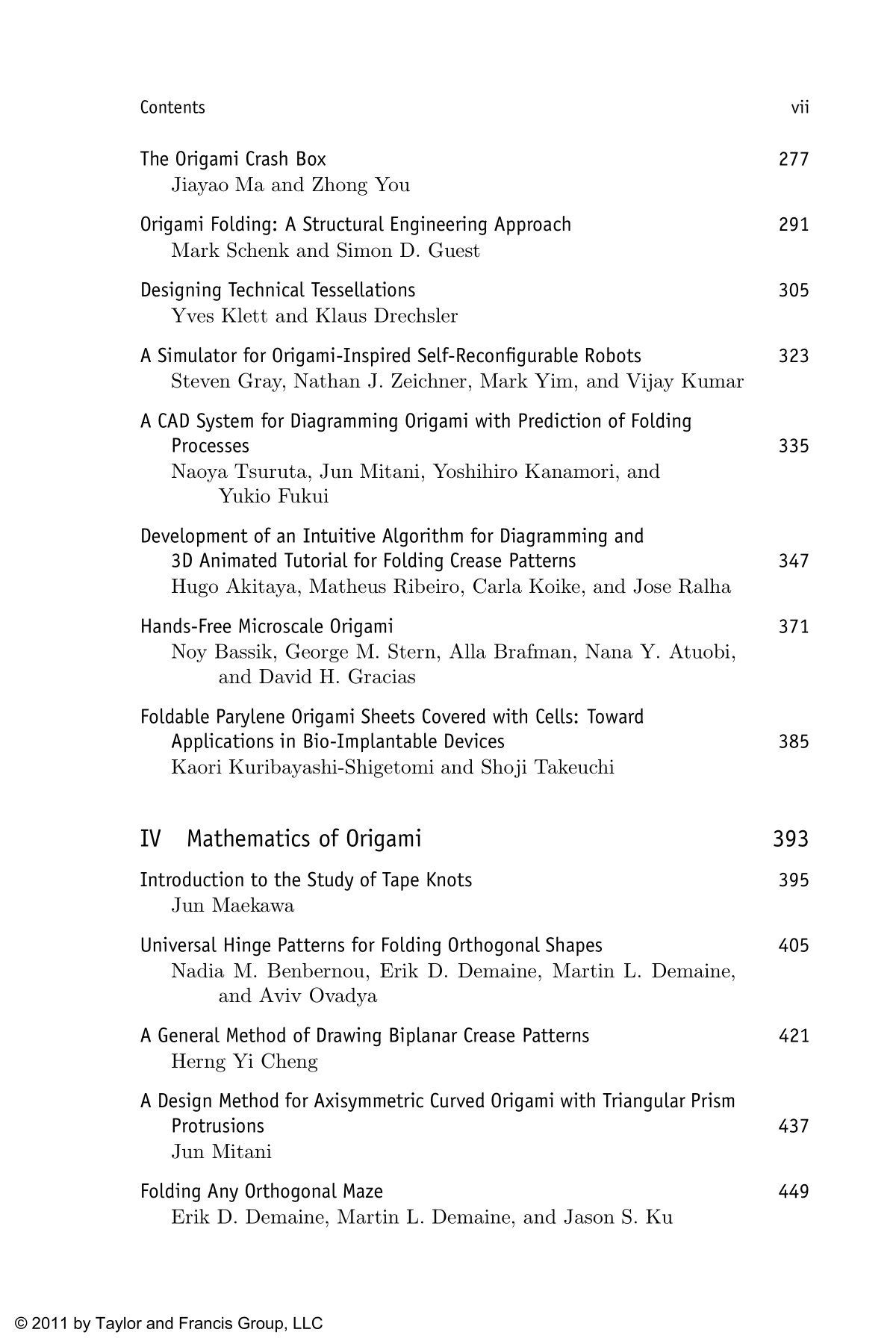 Contents vii

The Origami Crash Box 277
Jiayao Ma and Zhong You

Origami Folding: A Structural Engineering Approach 291
Mark Schenk and Simon D. Guest

Designing Technical Tessellations 305
Yves Klett and Klaus Drechsler

A Simulator for Origami-Inspired Self-Reconfigurable Robots 323
Steven Gray, Nathan J. Zeichner, Mark Yim, and Vijay Kumar

A CAD System for Diagramming Origami with Prediction of Folding Processes 335
Naoya Tsuruta, Jun Mitani, Yoshihiro Kanamori, and Yukio Fukui

Development of an Intuitive Algorithm for Diagramming and 3D Animated Tutorial for Folding Crease Patterns 347
Hugo Akitaya, Matheus Ribeiro, Carla Koike, and Jose Ralha

Hands-Free Microscale Origami 371
Noy Bassik, George M. Stern, Alla Brafman, Nana Y. Atuobi, and David H. Gracias

Foldable Parylene Origami Sheets Covered with Cells: Toward Applications in Bio-Implantable Devices 385
Kaori Kuribayashi-Shigetomi and Shoji Takeuchi

IV Mathematics of Origami 393

Introduction to the Study of Tape Knots 395
Jun Maekawa

Universal Hinge Patterns for Folding Orthogonal Shapes 405
Nadia M. Benbernou, Erik D. Demaine, Martin L. Demaine, and Aviv Ovadya

A General Method of Drawing Biplanar Crease Patterns 421
Herng Yi Cheng

A Design Method for Axisymmetric Curved Origami with Triangular Prism Protrusions 437
Jun Mitani

Folding Any Orthogonal Maze 449
Erik D. Demaine, Martin L. Demaine, and Jason S. Ku

© 2011 by Taylor and Francis Group, LLC